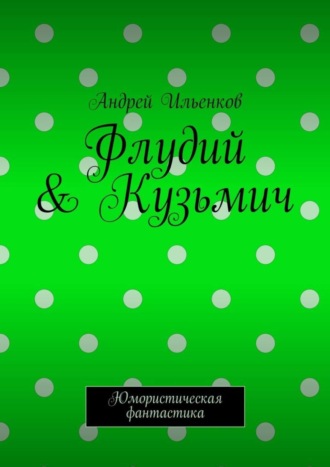 Андрей Ильенков

Флудий & Кузьмич

Юмористическая фантастика